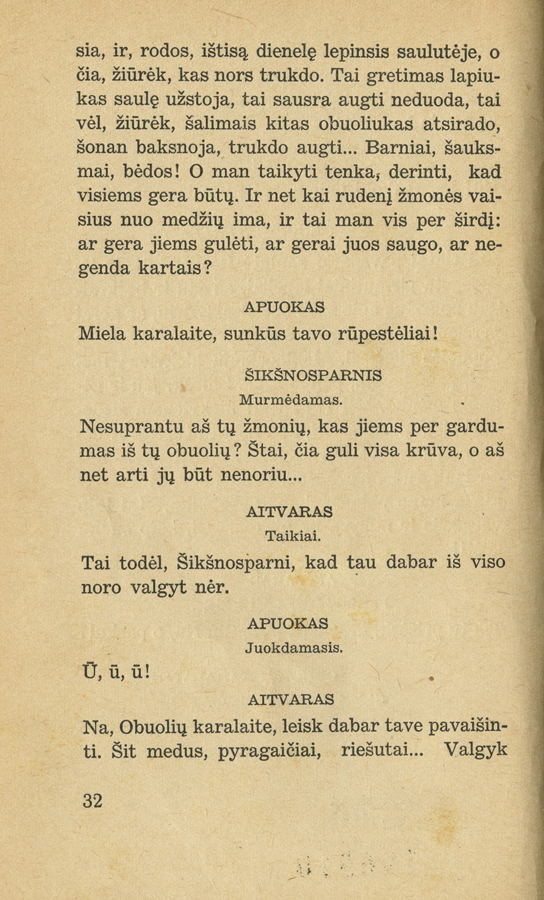 sia, ir, rodos, ištisą dienelę lepinsis saulutėje, o čia, žiūrėk, kas nors trukdo. Tai gretimas lapiukas saulę užstoja, tai sausra augti neduoda, tai vėl, žiūrėk, šalimais kitas obuoliukas atsirado, šonan baksnoja, trukdo augti... Barniai, šauksmai, bėdos! O man taikyti tenka, derinti, kad visiems gera būtų. Ir net kai rudenį žmonės vaisius nuo medžių ima, ir tai man vis per širdį: ar gera jiems gulėti, ar gerai juos saugo, ar negenda kartais?

APUOKAS

Miela karalaite, sunkūs tavo rūpestėliai!

ŠIKŠNOSPARNIS

Murmėdamas.

Nesuprantu aš tų žmonių, kas jiems per gardumas iš tų obuolių? Štai, čia guli visa krūva, o aš net arti jų būt nenoriu...

AITVARAS

Taikiai.

Tai todėl, Šikšnosparni, kad tau dabar iš viso noro valgyt nėr.

APUOKAS

Juokdamasis.

Ū, ū, ū!

AITVARAS

Na, Obuolių karalaite, leisk dabar tave pavaišinti. Šit medus, pyragaičiai, riešutai... Valgyk

32